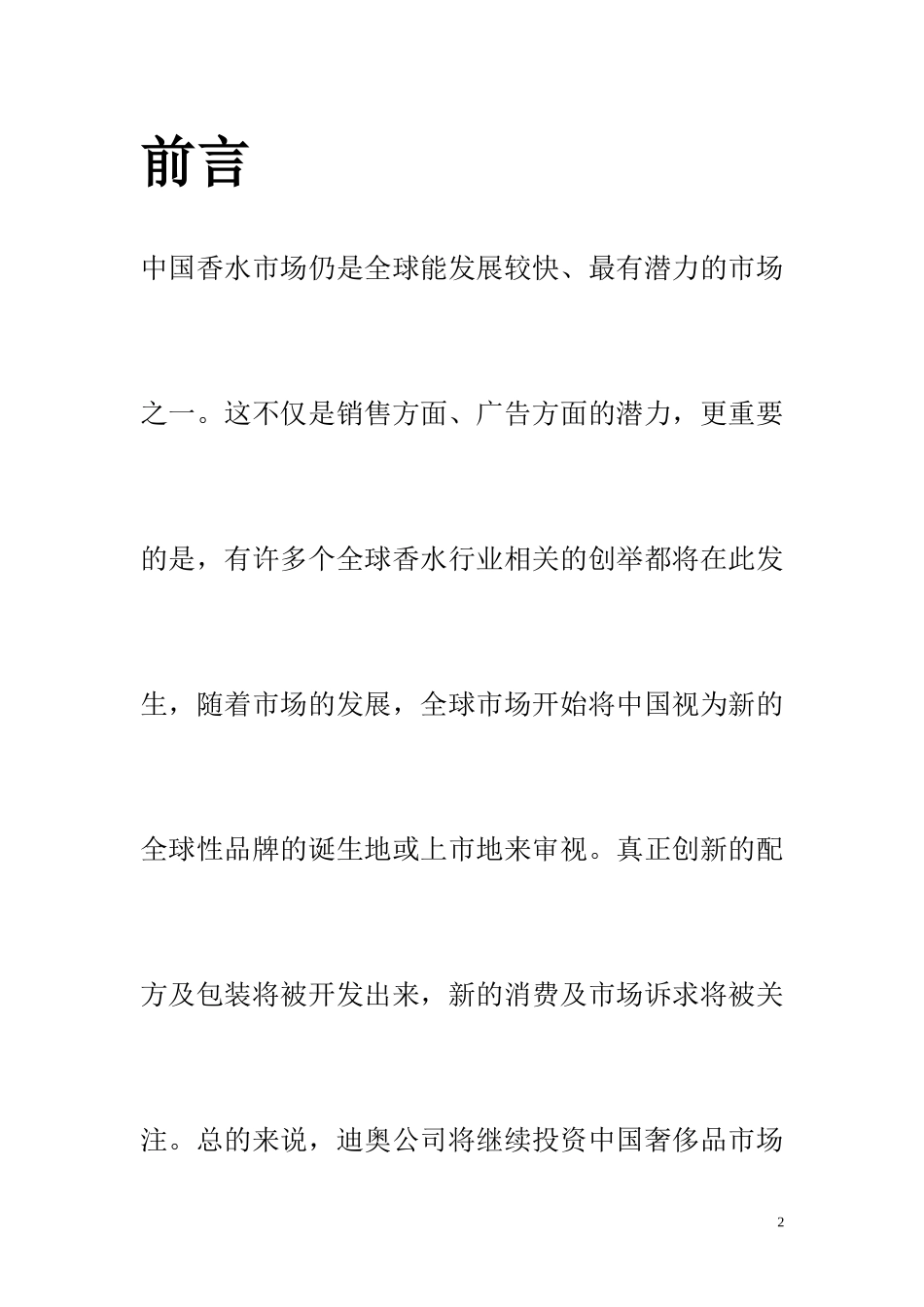 前言

中国香水市场仍是全球能发展较快、最有潜力的市场之一。这不仅是销售方面、广告方面的潜力，更重要的是，有许多个全球香水行业相关的创举都将在此发生，随着市场的发展，全球市场开始将中国视为新的全球性品牌的诞生地或上市地来审视。真正创新的配方及包装将被开发出来，新的消费及市场诉求将被关注。总的来说，迪奥公司将继续投资中国奢侈品市场

2